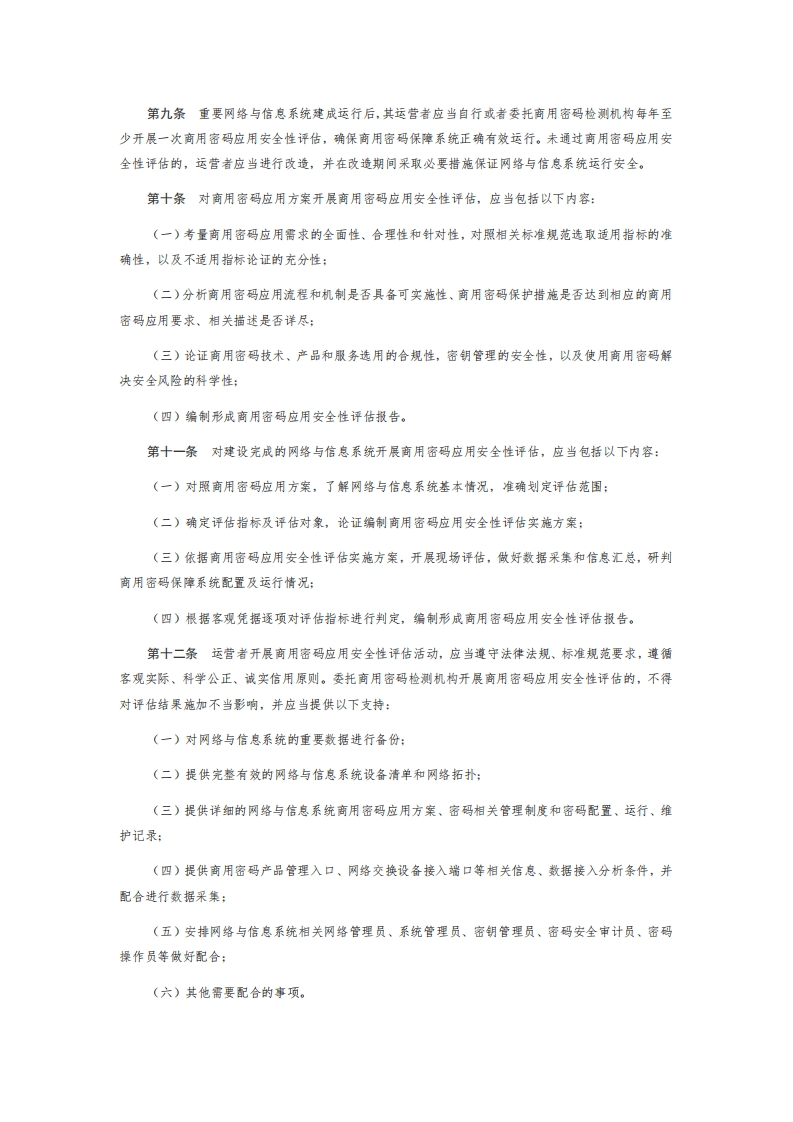 第九条　重要网络与信息系统建成运行后，其运营者应当自行或者委托商用密码检测机构每年至少开展一次商用密码应用安全性评估，确保商用密码保障系统正确有效运行。未通过商用密码应用安全性评估的，运营者应当进行改造，并在改造期间采取必要措施保证网络与信息系统运行安全。

第十条　对商用密码应用方案开展商用密码应用安全性评估，应当包括以下内容：

（一）考量商用密码应用需求的全面性、合理性和针对性，对照相关标准规范选取适用指标的准确性，以及不适用指标论证的充分性；

（二）分析商用密码应用流程和机制是否具备可实施性、商用密码保护措施是否达到相应的商用密码应用要求、相关描述是否详尽；

（三）论证商用密码技术、产品和服务选用的合规性，密钥管理的安全性，以及使用商用密码解决安全风险的科学性；

（四）编制形成商用密码应用安全性评估报告。

第十一条　对建设完成的网络与信息系统开展商用密码应用安全性评估，应当包括以下内容：

（一）对照商用密码应用方案，了解网络与信息系统基本情况，准确划定评估范围；

（二）确定评估指标及评估对象，论证编制商用密码应用安全性评估实施方案；

（三）依据商用密码应用安全性评估实施方案，开展现场评估，做好数据采集和信息汇总，研判商用密码保障系统配置及运行情况；

（四）根据客观凭据逐项对评估指标进行判定，编制形成商用密码应用安全性评估报告。

第十二条　运营者开展商用密码应用安全性评估活动，应当遵守法律法规、标准规范要求，遵循客观实际、科学公正、诚实信用原则。委托商用密码检测机构开展商用密码应用安全性评估的，不得对评估结果施加不当影响，并应当提供以下支持：

（一）对网络与信息系统的重要数据进行备份；

（二）提供完整有效的网络与信息系统设备清单和网络拓扑；

（三）提供详细的网络与信息系统商用密码应用方案、密码相关管理制度和密码配置、运行、维护记录；

（四）提供商用密码产品管理入口、网络交换设备接入端口等相关信息、数据接入分析条件，并配合进行数据采集；

（五）安排网络与信息系统相关网络管理员、系统管理员、密钥管理员、密码安全审计员、密码操作员等做好配合；

（六）其他需要配合的事项。